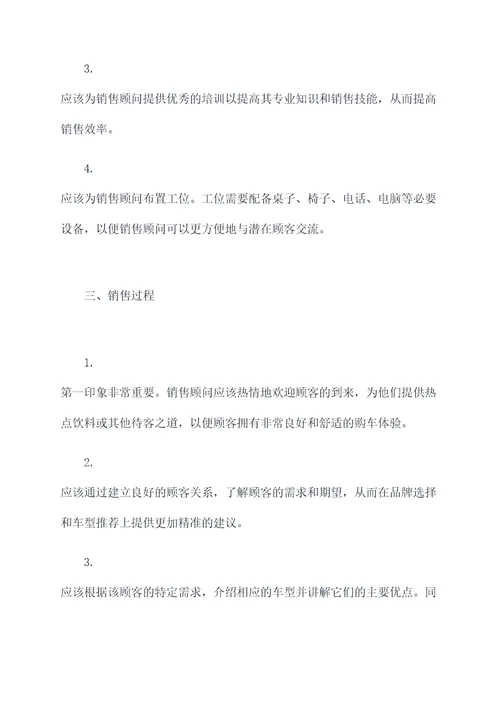 3.

应该为销售顾问提供优秀的培训以提高其专业知识和销售技能，从而提高销售效率。

4.

应该为销售顾问布置工位。工位需要配备桌子、椅子、电话、电脑等必要设备，以便销售顾问可以更方便地与潜在顾客交流。

三、销售过程

1.

第一印象非常重要。销售顾问应该热情地欢迎顾客的到来，为他们提供热点饮料或其他待客之道，以便顾客拥有非常良好和舒适的购车体验。

2.

应该通过建立良好的顾客关系，了解顾客的需求和期望，从而在品牌选择和车型推荐上提供更加精准的建议。

3.

应该根据该顾客的特定需求，介绍相应的车型并讲解它们的主要优点。同